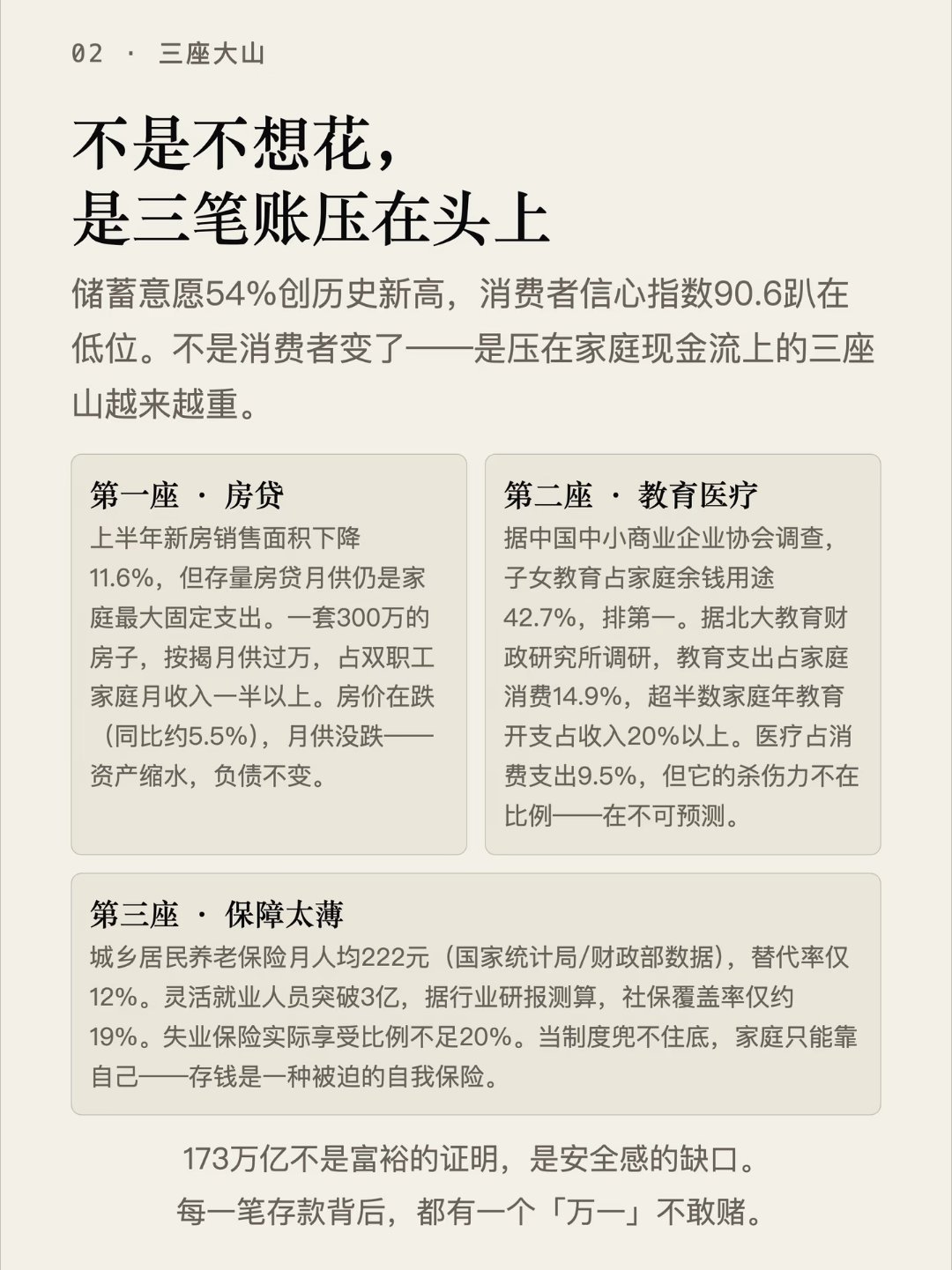 02 · 三座大山

不是不想花，
是三笔账压在头上

储蓄意愿54%创历史新高，消费者信心指数90.6趴在低位。不是消费者变了——是压在家庭现金流上的三座山越来越重。

第一座 · 房贷

上半年新房销售面积下降11.6%，但存量房贷月供仍是家庭最大固定支出。一套300万的房子，按揭月供过万，占双职工家庭月收入一半以上。房价在跌（同比约5.5%），月供没跌——资产缩水，负债不变。

第二座 · 教育医疗

据中国中小商业企业协会调查，子女教育占家庭余钱用途42.7%，排第一。据北大教育财政研究所调研，教育支出占家庭消费14.9%，超半数家庭年教育开支占收入20%以上。医疗占消费支出9.5%，但它的杀伤力不在比例——在不可预测。

第三座 · 保障太薄

城乡居民养老保险月人均222元（国家统计局/财政部数据），替代率仅12%。灵活就业人员突破3亿，据行业研报测算，社保覆盖率仅约19%。失业保险实际享受比例不足20%。当制度兜不住底，家庭只能靠自己——存钱是一种被迫的自我保险。

173万亿不是富裕的证明，是安全感的缺口。
每一笔存款背后，都有一个「万一」不敢赌。